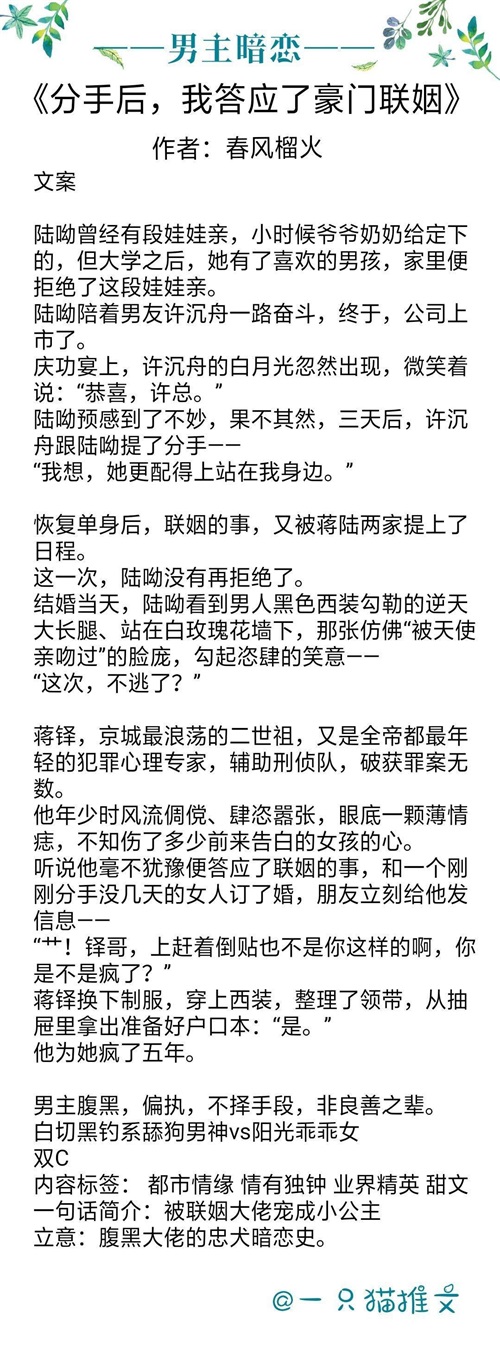 ——男主暗恋——

《分手后，我答应了豪门联姻》

作者：春风榴火

文案

陆呦曾经有段娃娃亲，小时候爷爷奶奶给定下的，但大学之后，她有了喜欢的男孩，家里便拒绝了这段娃娃亲。
陆呦陪着男友许沉舟一路奋斗，终于，公司上市了。
庆功宴上，许沉舟的白月光忽然出现，微笑着说：“恭喜，许总。”
陆呦预感到了不妙，果不其然，三天后，许沉舟跟陆呦提了分手——
“我想，她更配得上站在我身边。”

恢复单身后，联姻的事，又被蒋陆两家提上了日程。
这一次，陆呦没有再拒绝了。
结婚当天，陆呦看到男人黑色西装勾勒的逆天大长腿、站在白玫瑰花墙下，那张仿佛“被天使亲吻过”的脸庞，勾起恣肆的笑意——
“这次，不逃了？”

蒋铎，京城最浪荡的二世祖，又是全帝都最年轻的犯罪心理专家，辅助刑侦队，破获罪案无数。
他年少时风流倜傥、肆恣嚣张，眼底一颗薄情痣，不知伤了多少前来告白的女孩的心。
听说他毫不犹豫便答应了联姻的事，和一个刚刚分手没几天的女人订了婚，朋友立刻给他发信息——
“艹！铎哥，上赶着倒贴也不是你这样的啊，你是不是疯了？”
蒋铎换下制服，穿上西装，整理了领带，从抽屉里拿出准备好户口本：“是。”
他为她疯了五年。

男主腹黑，偏执，不择手段，非良善之辈。
白切黑钓系舔狗男神vs阳光乖乖女
双C
内容标签： 都市情缘 情有独钟 业界精英 甜文
一句话简介：被联姻大佬宠成小公主
立意：腹黑大佬的忠犬暗恋史。

@一只猫推文